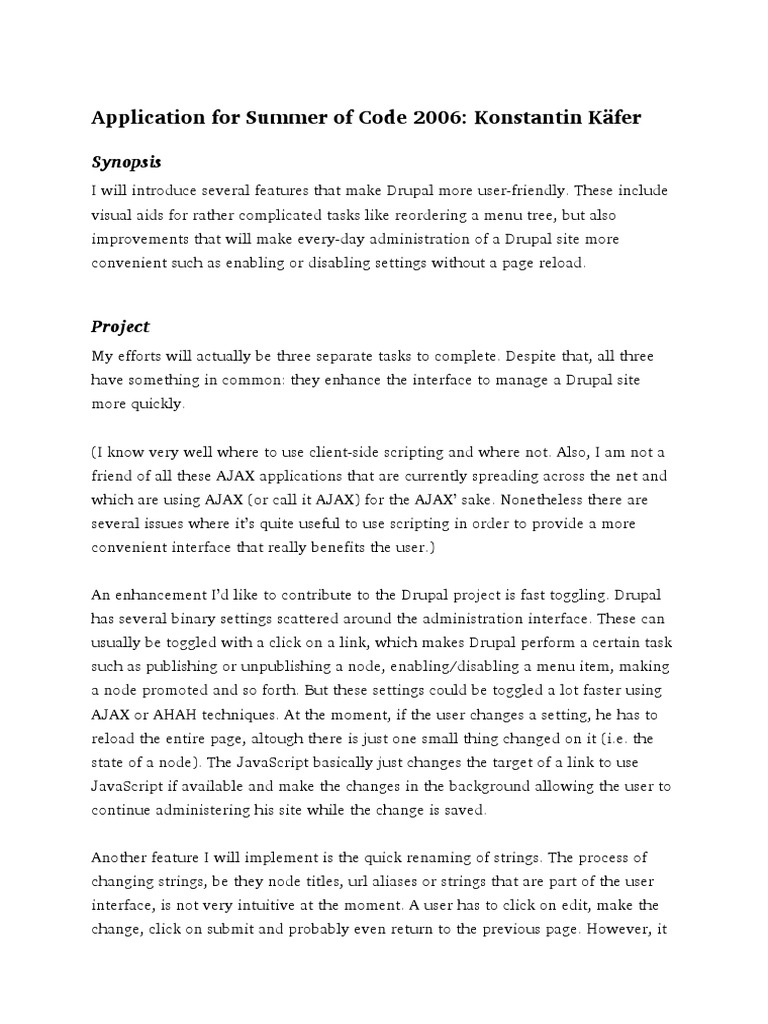 Application for Summer of Code 2006: Konstantin Käfer

Synopsis

I will introduce several features that make Drupal more user-friendly. These include visual aids for rather complicated tasks like reordering a menu tree, but also improvements that will make every-day administration of a Drupal site more convenient such as enabling or disabling settings without a page reload.

Project

My efforts will actually be three separate tasks to complete. Despite that, all three have something in common: they enhance the interface to manage a Drupal site more quickly.

(I know very well where to use client-side scripting and where not. Also, I am not a friend of all these AJAX applications that are currently spreading across the net and which are using AJAX (or call it AJAX) for the AJAX' sake. Nonetheless there are several issues where it's quite useful to use scripting in order to provide a more convenient interface that really benefits the user.)

An enhancement I'd like to contribute to the Drupal project is fast toggling. Drupal has several binary settings scattered around the administration interface. These can usually be toggled with a click on a link, which makes Drupal perform a certain task such as publishing or unpublishing a node, enabling/disabling a menu item, making a node promoted and so forth. But these settings could be toggled a lot faster using AJAX or AHAH techniques. At the moment, if the user changes a setting, he has to reload the entire page, altough there is just one small thing changed on it (i.e. the state of a node). The JavaScript basically just changes the target of a link to use JavaScript if available and make the changes in the background allowing the user to continue administering his site while the change is saved.

Another feature I will implement is the quick renaming of strings. The process of changing strings, be they node titles, url aliases or strings that are part of the user interface, is not very intuitive at the moment. A user has to click on edit, make the change, click on submit and probably even return to the previous page. However, it